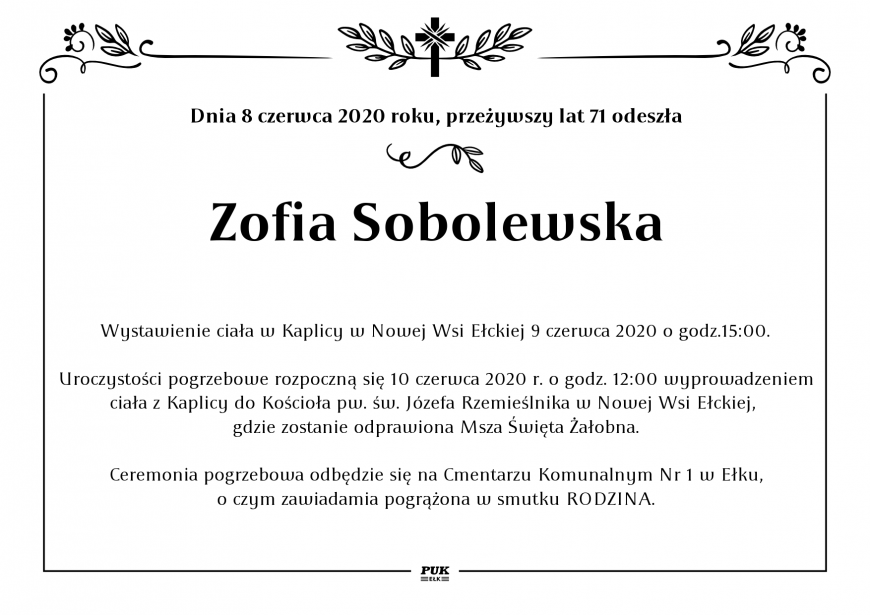 Dnia 8 czerwca 2020 roku, przeżywszy lat 71 odeszła

Zofia Sobolewska

Wystawienie ciała w Kaplicy w Nowej Wsi Ełckiej 9 czerwca 2020 o godz.15:00.

Uroczystości pogrzebowe rozpoczną się 10 czerwca 2020 r. o godz. 12:00 wyprowadzeniem ciała z Kaplicy do Kościoła pw. św. Józefa Rzemieślnika w Nowej Wsi Ełckiej, gdzie zostanie odprawiona Msza Święta Żałobna.

Ceremonia pogrzebowa odbędzie się na Cmentarzu Komunalnym Nr 1 w Ełku, o czym zawiadamia pogrążona w smutku RODZINA.

PUK
EŁK